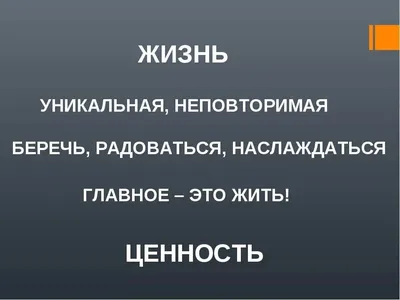 ЖИЗНЬ

УНИКАЛЬНАЯ, НЕПОВТОРИМАЯ

БЕРЕЧЬ, РАДОВАТЬСЯ, НАСЛАЖДАТЬСЯ

ГЛАВНОЕ – ЭТО ЖИТЬ!

ЦЕННОСТЬ